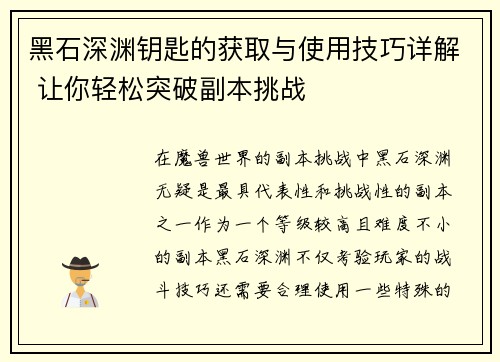 黑石深渊钥匙的获取与使用技巧详解 让你轻松突破副本挑战

在魔兽世界的副本挑战中黑石深渊无疑是最具代表性和挑战性的副本之一作为一个等级较高且难度不小的副本黑石深渊不仅考验玩家的战斗技巧还需要合理使用一些特殊的